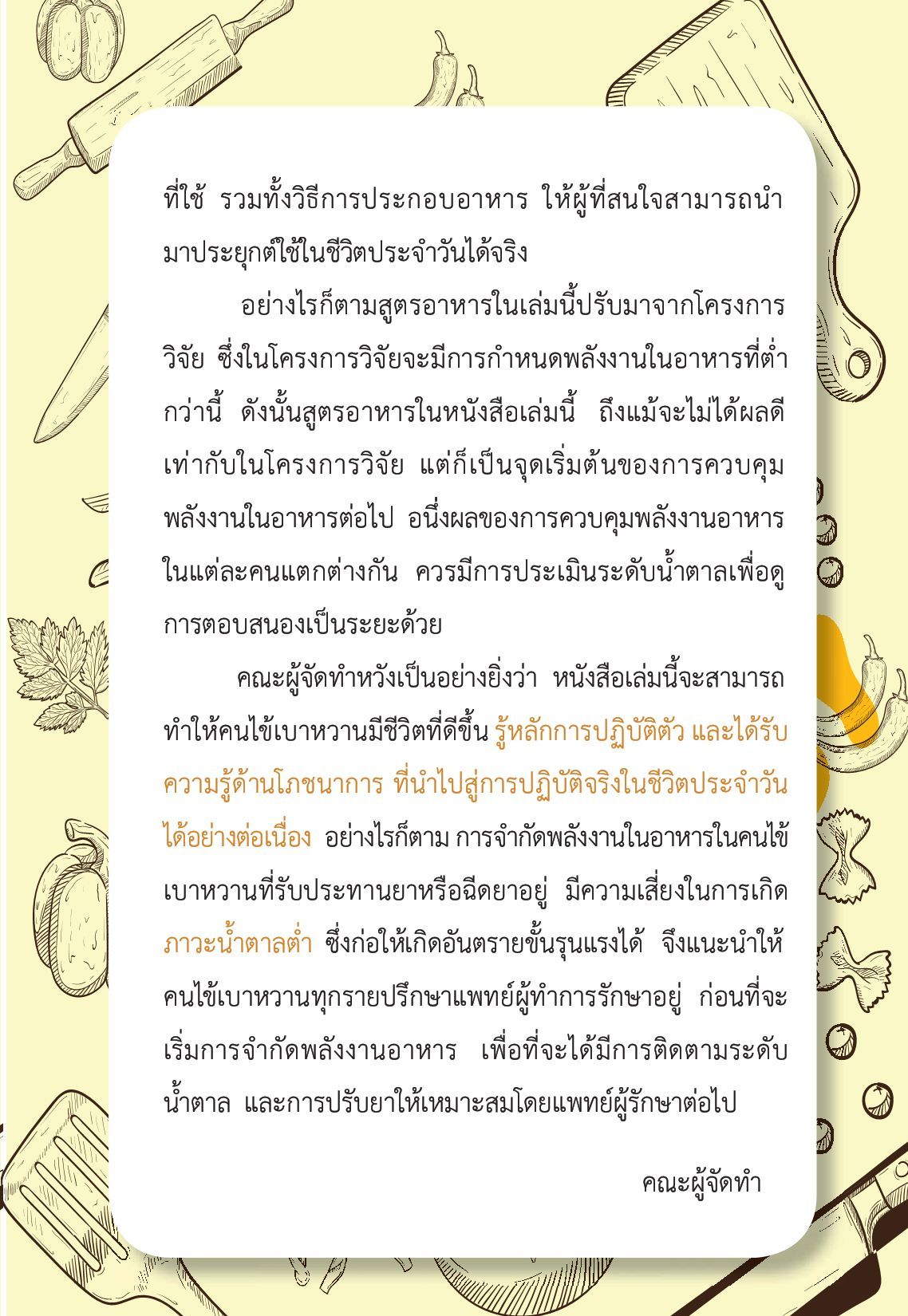 ที่ใช้ รวมทั้งวิธีการประกอบอาหาร ให้ผู้ที่สนใจสามารถนำมาประยุกต์ใช้ในชีวิตประจำวันได้จริง

อย่างไรก็ตามสูตรอาหารในเล่มนี้ปรับมาจากโครงการวิจัย ซึ่งในโครงการวิจัยจะมีการกำหนดพลังงานในอาหารที่ต่ำกว่านี้ ดังนั้นสูตรอาหารในหนังสือเล่มนี้ ถึงแม้จะไม่ได้ผลดีเท่ากับในโครงการวิจัย แต่ก็เป็นจุดเริ่มต้นของการควบคุมพลังงานในอาหารต่อไป อนึ่งผลของการควบคุมพลังงานอาหารในแต่ละคนแตกต่างกัน ควรมีการประเมินระดับน้ำตาลเพื่อดูการตอบสนองเป็นระยะด้วย

คณะผู้จัดทำหวังเป็นอย่างยิ่งว่า หนังสือเล่มนี้จะสามารถทำให้คนไข้เบาหวานมีชีวิตที่ดีขึ้น รู้หลักการปฏิบัติตัว และได้รับความรู้ด้านโภชนาการ ที่นำไปสู่การปฏิบัติจริงในชีวิตประจำวันได้อย่างต่อเนื่อง อย่างไรก็ตาม การจำกัดพลังงานในอาหารในคนไข้เบาหวานที่รับประทานยาหรือฉีดยาอยู่ มีความเสี่ยงในการเกิดภาวะน้ำตาลต่ำ ซึ่งก่อให้เกิดอันตรายขั้นรุนแรงได้ จึงแนะนำให้คนไข้เบาหวานทุกรายปรึกษาแพทย์ผู้ทำการรักษาอยู่ ก่อนที่จะเริ่มการจำกัดพลังงานอาหาร เพื่อที่จะได้มีการติดตามระดับน้ำตาล และการปรับยาให้เหมาะสมโดยแพทย์ผู้รักษาต่อไป

คณะผู้จัดทำ